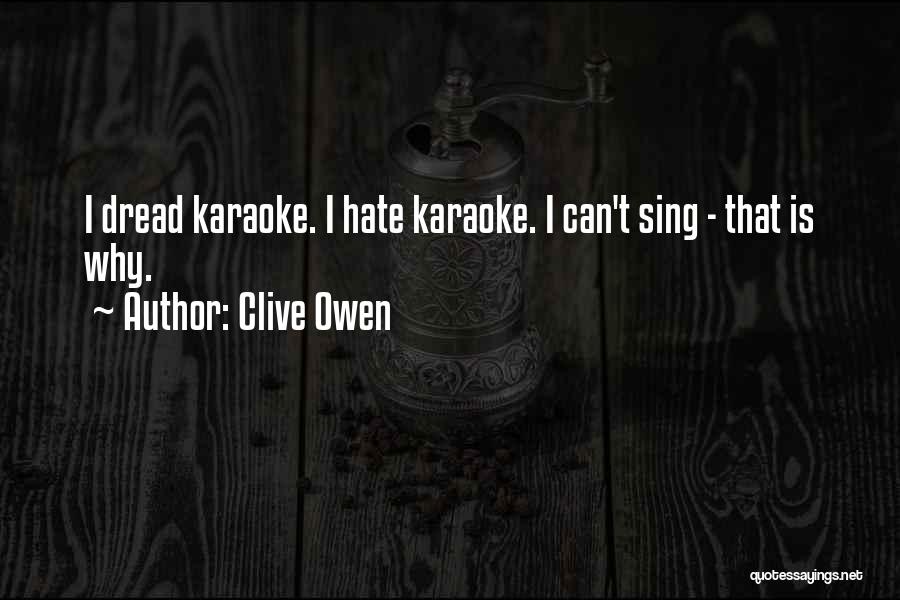 I dread karaoke. I hate karaoke. I can't sing - that is why.

~ Author: Clive Owen

quotessayings.net